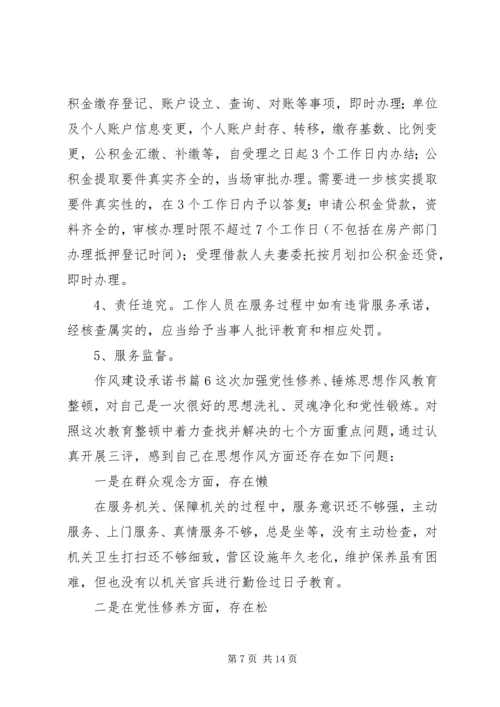 积金缴存登记、账户设立、查询、对账等事项，即时办理；单位及个人账户信息变更，个人账户封存、转移，缴存基数、比例变更，公积金汇缴、补缴等，自受理之日起3个工作日内办结；公积金提取要件真实齐全的，当场审批办理。需要进一步核实提取要件真实性的，在3个工作日内予以答复；申请公积金贷款，资料齐全的，审核办理时限不超过7个工作日（不包括在房产部门办理抵押登记时间）；受理借款人夫妻委托按月划扣公积金还贷，即时办理。

4、责任追究。工作人员在服务过程中如有违背服务承诺，经核查属实的，应当给予当事人批评教育和相应处罚。

5、服务监督。

作风建设承诺书篇6这次加强党性修养、锤炼思想作风教育整顿，对自己是一次很好的思想洗礼、灵魂净化和党性锻炼。对照这次教育整顿中着力查找并解决的七个方面重点问题，通过认真开展三评，感到自己在思想作风方面还存在如下问题：

一是在群众观念方面，存在懒

在服务机关、保障机关的过程中，服务意识还不够强，主动服务、上门服务、真情服务不够，总是坐等，没有主动检查，对机关卫生打扫还不够细致，营区设施年久老化，维护保养虽有困难，但也没有以机关官兵进行勤俭过日子教育。

二是在党性修养方面，存在松

第7页 共14页